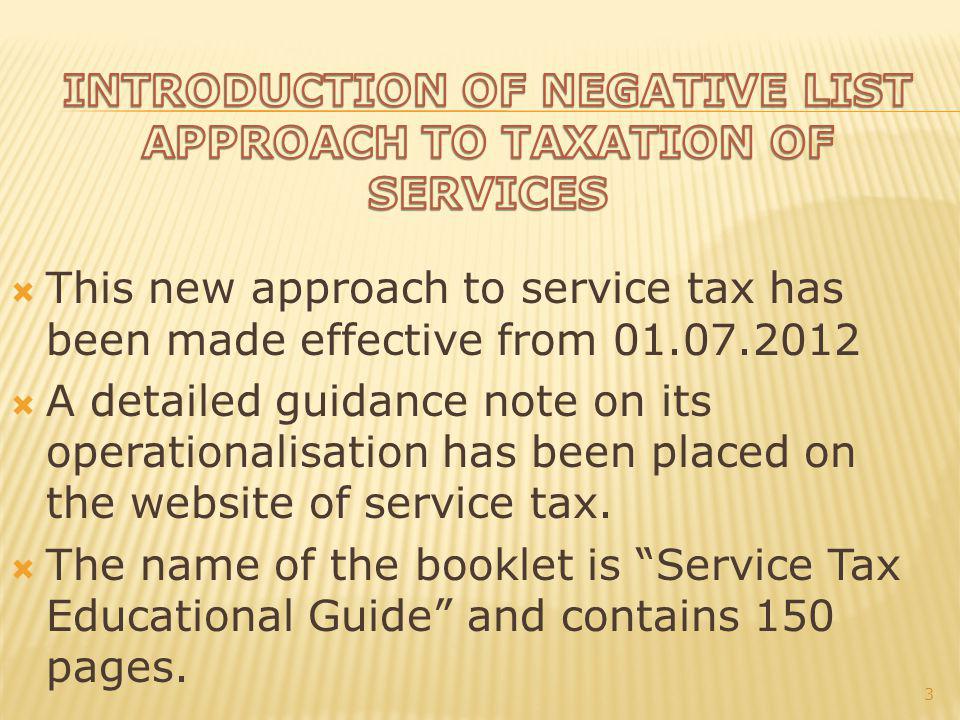 INTRODUCTION OF NEGATIVE LIST APPROACH TO TAXATION OF SERVICES

This new approach to service tax has been made effective from 01.07.2012

A detailed guidance note on its operationalisation has been placed on the website of service tax.

The name of the booklet is “Service Tax Educational Guide” and contains 150 pages.

3